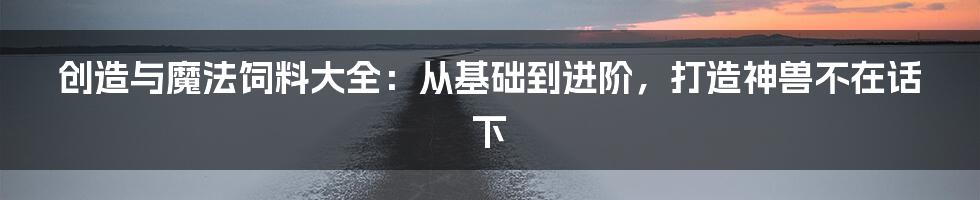 创造与魔法饲料大全：从基础到进阶，打造神兽不在话下